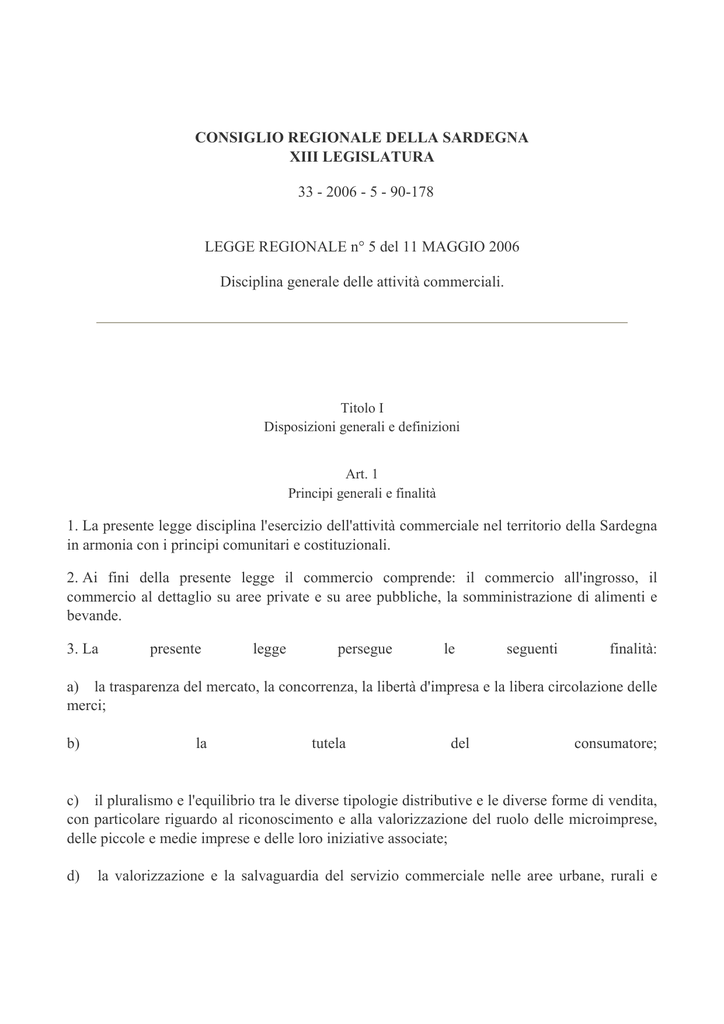 CONSIGLIO REGIONALE DELLA SARDEGNA
XIII LEGISLATURA

33 - 2006 - 5 - 90-178

LEGGE REGIONALE n° 5 del 11 MAGGIO 2006

Disciplina generale delle attività commerciali.

Titolo I
Disposizioni generali e definizioni

Art. 1
Principi generali e finalità

1. La presente legge disciplina l'esercizio dell'attività commerciale nel territorio della Sardegna in armonia con i principi comunitari e costituzionali.

2. Ai fini della presente legge il commercio comprende: il commercio all'ingrosso, il commercio al dettaglio su aree private e su aree pubbliche, la somministrazione di alimenti e bevande.

3. La presente legge persegue le seguenti finalità:

a) la trasparenza del mercato, la concorrenza, la libertà d'impresa e la libera circolazione delle merci;

b) la tutela del consumatore;

c) il pluralismo e l'equilibrio tra le diverse tipologie distributive e le diverse forme di vendita, con particolare riguardo al riconoscimento e alla valorizzazione del ruolo delle microimprese, delle piccole e medie imprese e delle loro iniziative associate;

d) la valorizzazione e la salvaguardia del servizio commerciale nelle aree urbane, rurali e